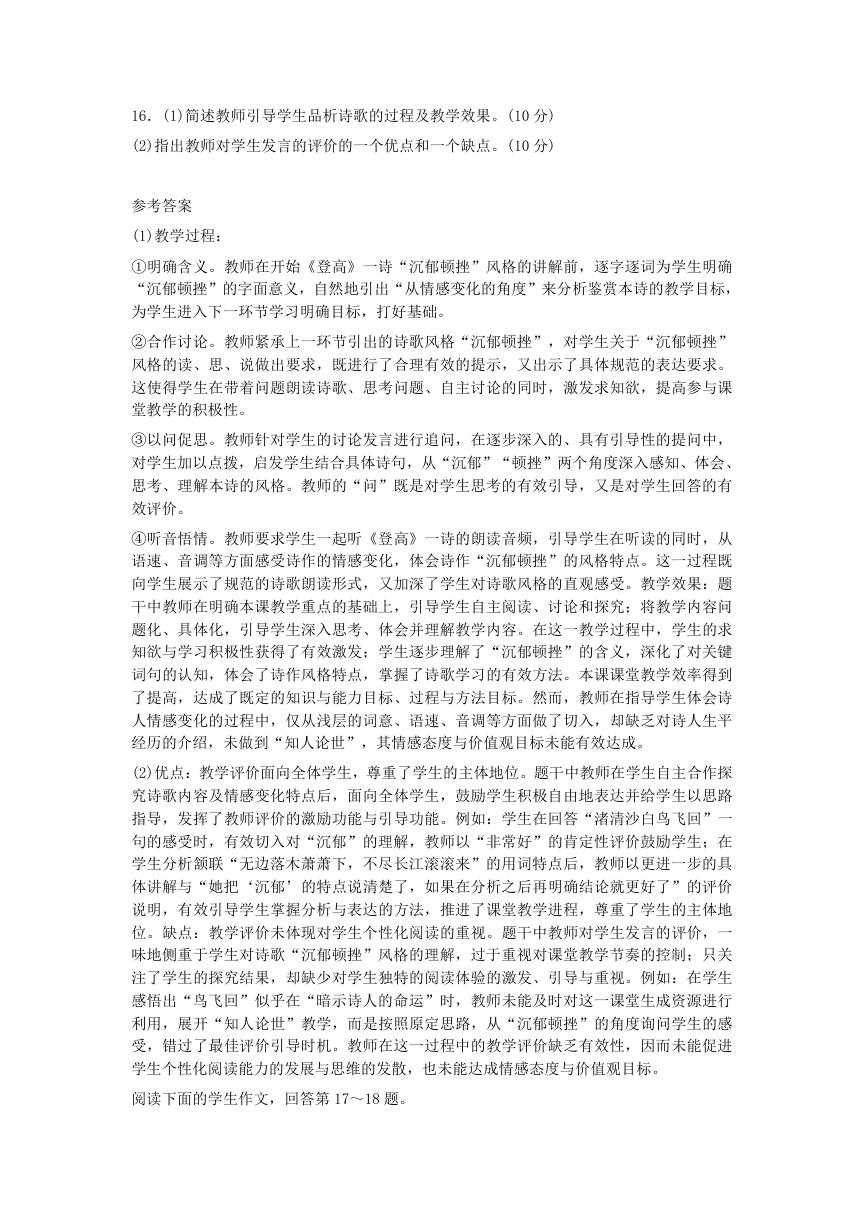 16.(1)简述教师引导学生品析诗歌的过程及教学效果。(10 分)

(2)指出教师对学生发言的评价的一个优点和一个缺点。(10 分)

参考答案

(1)教学过程:

①明确含义。教师在开始《登高》一诗“沉郁顿挫”风格的讲解前，逐字逐词为学生明确“沉郁顿挫”的字面意义，自然地引出“从情感变化的角度”来分析鉴赏本诗的教学目标，为学生进入下一环节学习明确目标，打好基础。

②合作讨论。教师紧承上一环节引出的诗歌风格“沉郁顿挫”，对学生关于“沉郁顿挫”风格的读、思、说做出要求，既进行了合理有效的提示，又出示了具体规范的表达要求。这使得学生在带着问题朗读诗歌、思考问题、自主讨论的同时，激发求知欲，提高参与课堂教学的积极性。

③以问促思。教师针对学生的讨论发言进行追问，在逐步深入的、具有引导性的提问中，对学生加以点拨，启发学生结合具体诗句，从“沉郁”“顿挫”两个角度深入感知、体会、思考、理解本诗的风格。教师的“问”既是对学生思考的有效引导，又是对学生回答的有效评价。

④听音悟情。教师要求学生一起听《登高》一诗的朗读音频，引导学生在听读的同时，从语速、音调等方面感受诗作的情感变化，体会诗作“沉郁顿挫”的风格特点。这一过程既向学生展示了规范的诗歌朗读形式，又加深了学生对诗歌风格的直观感受。教学效果：题干中教师在明确本课教学重点的基础上，引导学生自主阅读、讨论和探究；将教学内容问题化、具体化，引导学生深入思考、体会并理解教学内容。在这一教学过程中，学生的求知欲与学习积极性获得了有效激发；学生逐步理解了“沉郁顿挫”的含义，深化了对关键词句的认知，体会了诗作风格特点，掌握了诗歌学习的有效方法。本课课堂教学效率得到了提高，达成了既定的知识与能力目标、过程与方法目标。然而，教师在指导学生体会诗人情感变化的过程中，仅从浅层的词意、语速、音调等方面做了切入，却缺乏对诗人生平经历的介绍，未做到“知人论世”，其情感态度与价值观目标未能有效达成。

(2)优点：教学评价面向全体学生，尊重了学生的主体地位。题干中教师在学生自主合作探究诗歌内容及情感变化特点后，面向全体学生，鼓励学生积极自由地表达并给学生以思路指导，发挥了教师评价的激励功能与引导功能。例如：学生在回答“渚清沙白鸟飞回”一句的感受时，有效切入对“沉郁”的理解，教师以“非常好”的肯定性评价鼓励学生；在学生分析颔联“无边落木萧萧下，不尽长江滚滚来”的用词特点后，教师以更进一步的具体讲解与“她把‘沉郁’的特点说清楚了，如果在分析之后再明确结论就更好了”的评价说明，有效引导学生掌握分析与表达的方法，推进了课堂教学进程，尊重了学生的主体地位。缺点：教学评价未体现对学生个性化阅读的重视。题干中教师对学生发言的评价，一味地侧重于学生对诗歌“沉郁顿挫”风格的理解，过于重视对课堂教学节奏的控制；只关注了学生的探究结果，却缺少对学生独特的阅读体验的激发、引导与重视。例如：在学生感悟出“鸟飞回”似乎在“暗示诗人的命运”时，教师未能及时对这一课堂生成资源进行利用，展开“知人论世”教学，而是按照原定思路，从“沉郁顿挫”的角度询问学生的感受，错过了最佳评价引导时机。教师在这一过程中的教学评价缺乏有效性，因而未能促进学生个性化阅读能力的发展与思维的发散，也未能达成情感态度与价值观目标。

阅读下面的学生作文，回答第 17～18 题。